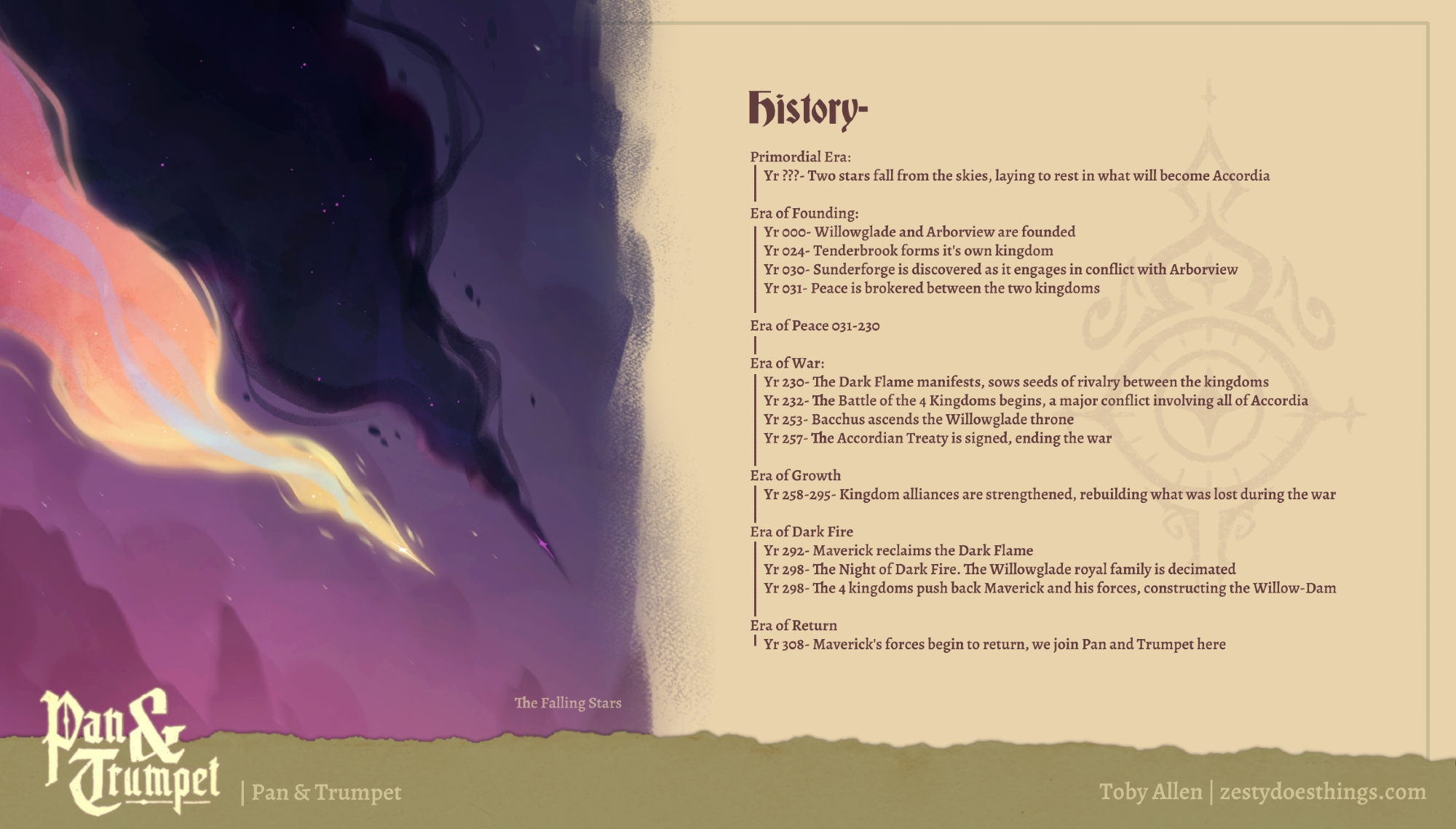 History-

Primordial Era:
Yr ???- Two stars fall from the skies, laying to rest in what will become Accordia

Era of Founding:
Yr 000- Willowglade and Arborview are founded
Yr 024- Tenderbrook forms it's own kingdom
Yr 030- Sunderforge is discovered as it engages in conflict with Arborview
Yr 031- Peace is brokered between the two kingdoms

Era of Peace 031-230

Era of War:
Yr 230- The Dark Flame manifests, sows seeds of rivalry between the kingdoms
Yr 232- The Battle of the 4 Kingdoms begins, a major conflict involving all of Accordia
Yr 253- Bacchus ascends the Willowglade throne
Yr 257- The Accordian Treaty is signed, ending the war

Era of Growth
Yr 258-295- Kingdom alliances are strengthened, rebuilding what was lost during the war

Era of Dark Fire
Yr 292- Maverick reclaims the Dark Flame
Yr 298- The Night of Dark Fire. The Willowglade royal family is decimated
Yr 298- The 4 kingdoms push back Maverick and his forces, constructing the Willow-Dam

Era of Return
Yr 308- Maverick's forces begin to return, we join Pan and Trumpet here

The Falling Stars

Pan & Trumpet

| Pan & Trumpet

Toby Allen | zestydoesthings.com